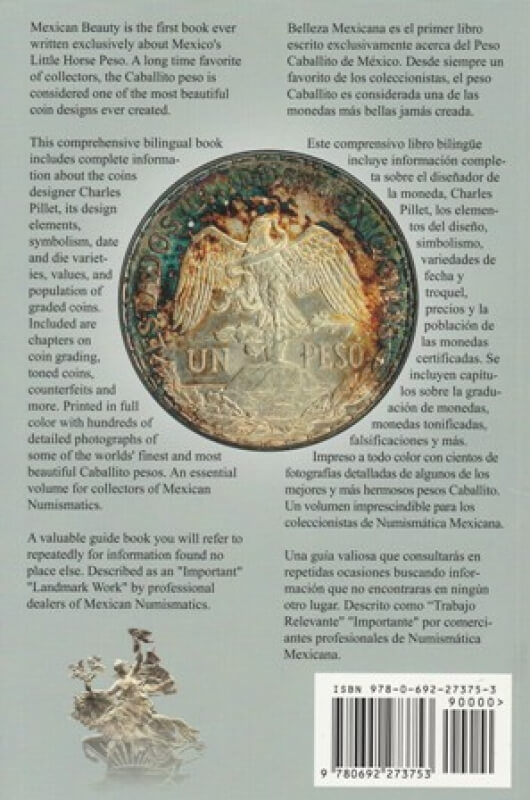 Mexican Beauty is the first book ever written exclusively about Mexico's Little Horse Peso. A long time favorite of collectors, the Caballito peso is considered one of the most beautiful coin designs ever created.

This comprehensive bilingual book includes complete information about the coins designer Charles Pillet, its design elements, symbolism, date and die varieties, values, and population of graded coins. Included are chapters on coin grading, toned coins, counterfeits and more. Printed in full color with hundreds of detailed photographs of some of the worlds' finest and most beautiful Caballito pesos. An essential volume for collectors of Mexican Numismatics.

A valuable guide book you will refer to repeatedly for information found no place else. Described as an "Important" "Landmark Work" by professional dealers of Mexican Numismatics.

Belleza Mexicana es el primer libro escrito exclusivamente acerca del Peso Caballito de México. Desde siempre un favorito de los coleccionistas, el peso Caballito es considerada una de las monedas más bellas jamás creada.

Este comprensivo libro bilingüe incluye información completa sobre el diseñador de la moneda, Charles Pillet, los elementos del diseño, simbolismo, variedades de fecha y troquel, precios y la población de las monedas certificadas. Se incluyen capítulos sobre la graduación de monedas, monedas tonificadas, falsificaciones y más. Impreso a todo color con cientos de fotografías detalladas de algunos de los mejores y más hermosos pesos Caballito. Un volumen imprescindible para los coleccionistas de Numismática Mexicana.

Una guía valiosa que consultarás en repetidas ocasiones buscando información que no encontraras en ningún otro lugar. Descrito como "Trabajo Relevante" "Importante" por comerciantes profesionales de Numismática Mexicana.

UN PESO

ISBN 978-0-692-27375-3
90000>
9 780692 273753